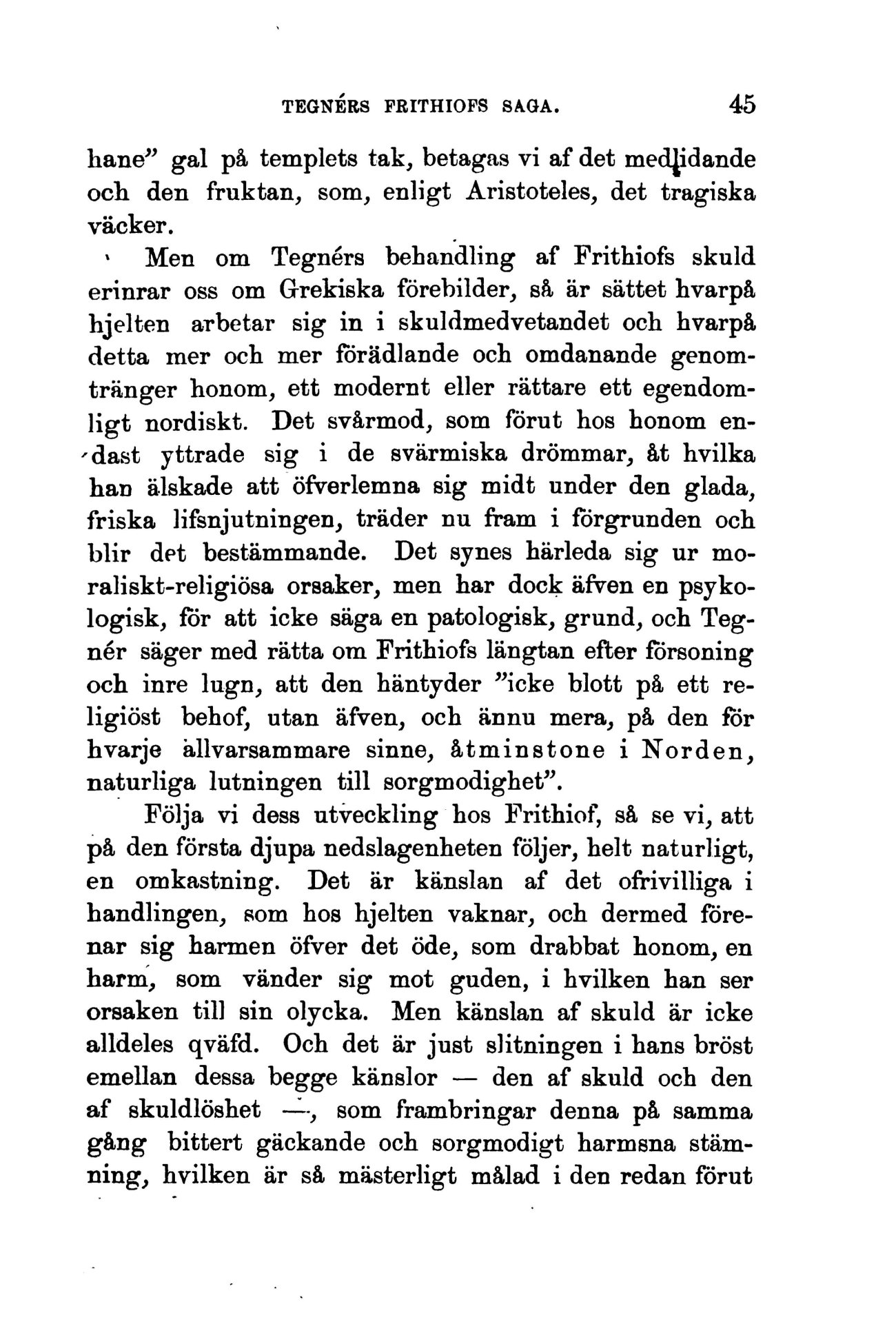 TEGNÉRS FRITHIOFS SAGA. 45

hane" gal på templets tak, betagas vi af det medlidande och den fruktan, som, enligt Aristoteles, det tragiska väcker.

Men om Tegnérs behandling af Frithiofs skuld erinrar oss om Grekiska förebilder, så är sättet hvarpå hjelten arbetar sig in i skuldmedvetandet och hvarpå detta mer och mer förädlande och omdanande genomtränger honom, ett modernt eller rättare ett egendomligt nordiskt. Det svårmod, som förut hos honom endast yttrade sig i de svärmiska drömmar, åt hvilka han älskade att öfverlemna sig midt under den glada, friska lifsnjutningen, träder nu fram i förgrunden och blir det bestämmande. Det synes härleda sig ur moraliskt-religiösa orsaker, men har dock äfven en psykologisk, för att icke säga en patologisk, grund, och Tegnér säger med rätta om Frithiofs längtan efter försoning och inre lugn, att den häntyder "icke blott på ett religiöst behof, utan äfven, och ännu mera, på den för hvarje allvarsammare sinne, åtminstone i Norden, naturliga lutningen till sorgmodighet".

Följa vi dess utveckling hos Frithiof, så se vi, att på den första djupa nedslagenheten följer, helt naturligt, en omkastning. Det är känslan af det ofrivilliga i handlingen, som hos hjelten vaknar, och dermed förenar sig harmen öfver det öde, som drabbat honom, en harm, som vänder sig mot guden, i hvilken han ser orsaken till sin olycka. Men känslan af skuld är icke alldeles qväfd. Och det är just slitningen i hans bröst emellan dessa begge känslor — den af skuld och den af skuldlöshet —, som frambringar denna på samma gång bittert gäckande och sorgmodigt harmsna stämning, hvilken är så mästerligt målad i den redan förut